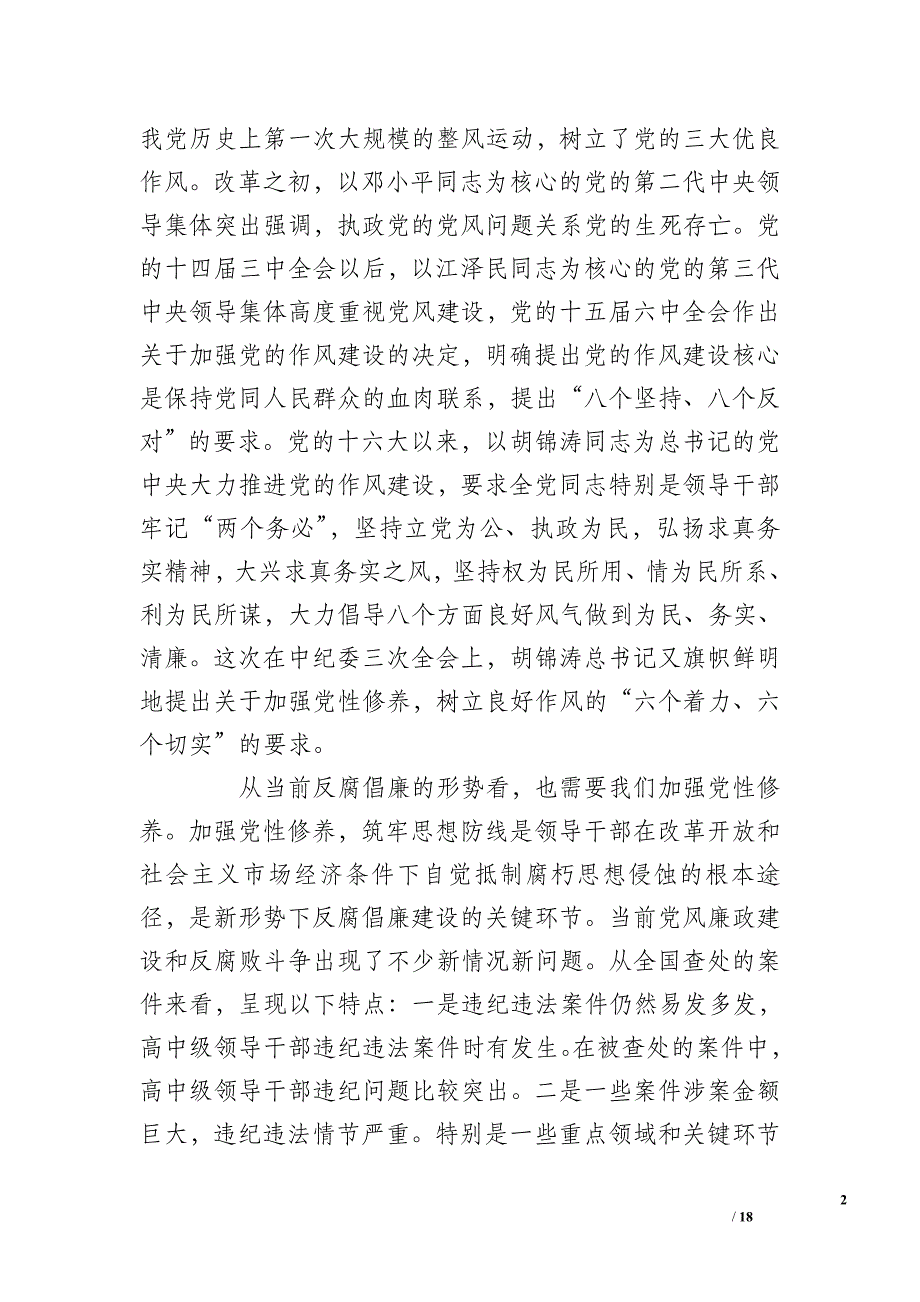 我党历史上第一次大规模的整风运动，树立了党的三大优良作风。改革之初，以邓小平同志为核心的党的第二代中央领导集体突出强调，执政党的党风问题关系党的生死存亡。党的十四届三中全会以后，以江泽民同志为核心的党的第三代中央领导集体高度重视党风建设，党的十五届六中全会作出关于加强党的作风建设的决定，明确提出党的作风建设核心是保持党同人民群众的血肉联系，提出“八个坚持、八个反对”的要求。党的十六大以来，以胡锦涛同志为总书记的党中央大力推进党的作风建设，要求全党同志特别是领导干部牢记“两个务必”，坚持立党为公、执政为民，弘扬求真务实精神，大兴求真务实之风，坚持权为民所用、情为民所系、利为民所谋，大力倡导八个方面良好风气做到为民、务实、清廉。这次在中纪委三次全会上，胡锦涛总书记又旗帜鲜明地提出关于加强党性修养，树立良好作风的“六个着力、六个切实”的要求。

从当前反腐倡廉的形势看，也需要我们加强党性修养。加强党性修养，筑牢思想防线是领导干部在改革开放和社会主义市场经济条件下自觉抵制腐朽思想侵蚀的根本途径，是新形势下反腐倡廉建设的关键环节。当前党风廉政建设和反腐败斗争出现了不少新情况新问题。从全国查处的案件来看，呈现以下特点：一是违纪违法案件仍然易发多发，高中级领导干部违纪违法案件时有发生。在被查处的案件中，高中级领导干部违纪问题比较突出。二是一些案件涉案金额巨大，违纪违法情节严重。特别是一些重点领域和关键环节

2

/ 18